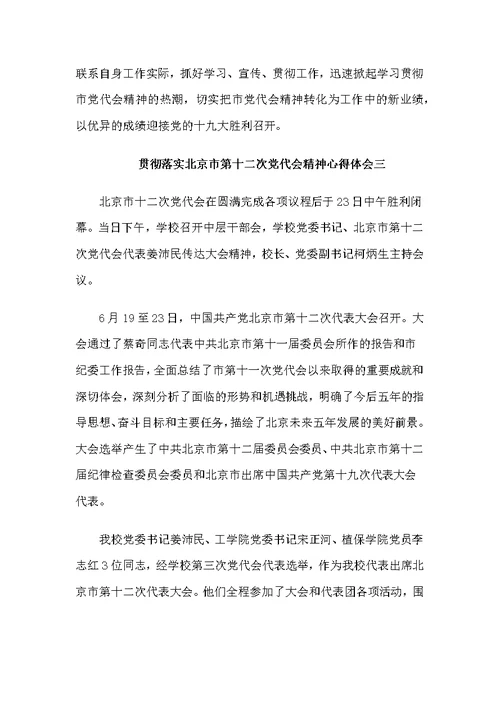 联系自身工作实际，抓好学习、宣传、贯彻工作，迅速掀起学习贯彻市党代会精神的热潮，切实把市党代会精神转化为工作中的新业绩，以优异的成绩迎接党的十九大胜利召开。

贯彻落实北京市第十二次党代会精神心得体会三

北京市十二次党代会在圆满完成各项议程后于23日中午胜利闭幕。当日下午，学校召开中层干部会，学校党委书记、北京市第十二次党代会代表姜沛民传达大会精神，校长、党委副书记柯炳生主持会议。

6月19至23日，中国共产党北京市第十二次代表大会召开。大会通过了蔡奇同志代表中共北京市第十一届委员会所作的报告和市纪委工作报告，全面总结了市第十一次党代会以来取得的重要成就和深切体会，深刻分析了面临的形势和机遇挑战，明确了今后五年的指导思想、奋斗目标和主要任务，描绘了北京未来五年发展的美好前景。大会选举产生了中共北京市第十二届委员会委员、中共北京市第十二届纪律检查委员会委员和北京市出席中国共产党第十九次代表大会代表。

我校党委书记姜沛民、工学院党委书记宋正河、植保学院党员李志红3位同志，经学校第三次党代会代表选举，作为我校代表出席北京市第十二次代表大会。他们全程参加了大会和代表团各项活动，围